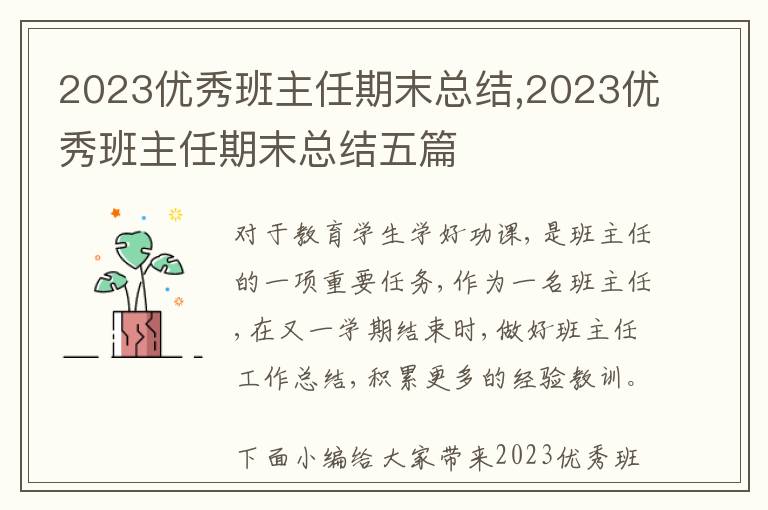 2023优秀班主任期末总结,2023优秀班主任期末总结五篇

对于教育学生学好功课,是班主任的一项重要任务,作为一名班主任,在又一学期结束时,做好班主任工作总结,积累更多的经验教训。

下面小编给大家带来2023优秀班